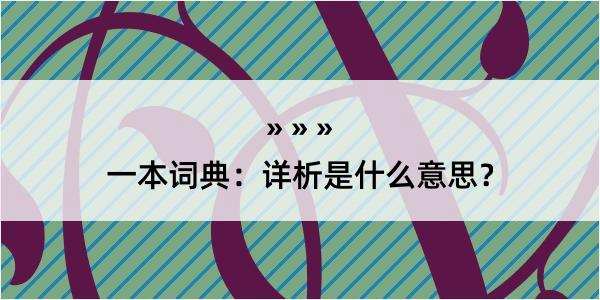 » » »

一本词典：详析是什么意思？